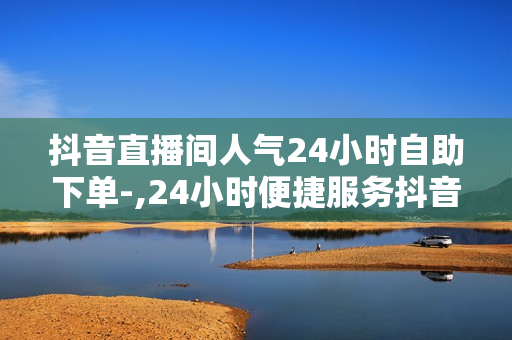 抖音直播间人气24小时自助下单-,24小时便捷服务抖音